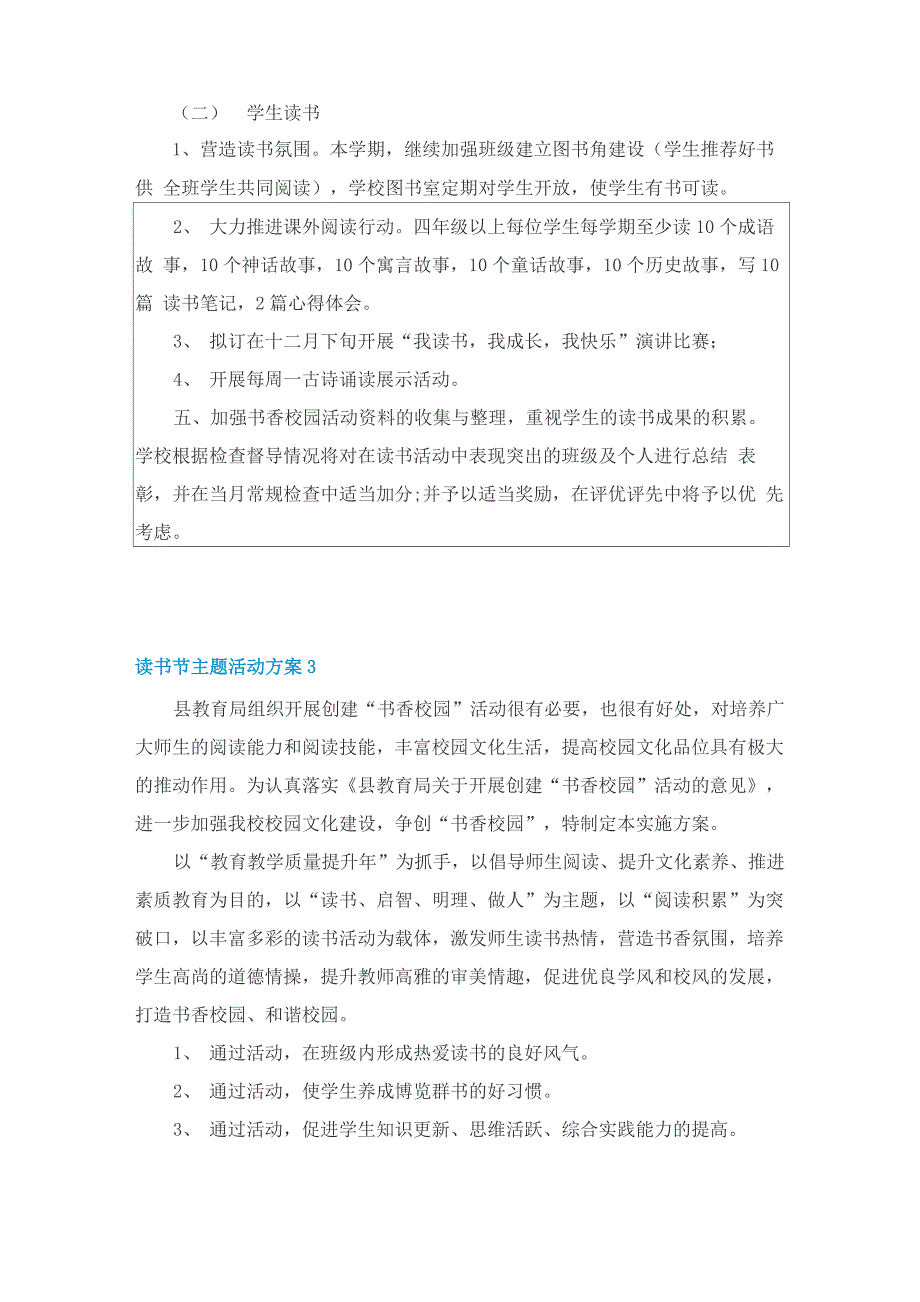 （二） 学生读书

1、营造读书氛围。本学期，继续加强班级建立图书角建设（学生推荐好书供 全班学生共同阅读），学校图书室定期对学生开放，使学生有书可读。

2、 大力推进课外阅读行动。四年级以上每位学生每学期至少读 10 个成语故 事，10 个神话故事，10 个寓言故事，10 个童话故事，10 个历史故事，写 10 篇 读书笔记，2 篇心得体会。

3、 拟订在十二月下旬开展“我读书，我成长，我快乐”演讲比赛；

4、 开展每周一古诗诵读展示活动。

五、加强书香校园活动资料的收集与整理，重视学生的读书成果的积累。学校根据检查督导情况将对在读书活动中表现突出的班级及个人进行总结 表彰，并在当月常规检查中适当加分;并予以适当奖励，在评优评先中将予以优 先考虑。

读书节主题活动方案 3

县教育局组织开展创建“书香校园”活动很有必要，也很有好处，对培养广大师生的阅读能力和阅读技能，丰富校园文化生活，提高校园文化品位具有极大的推动作用。为认真落实《县教育局关于开展创建“书香校园”活动的意见》，进一步加强我校校园文化建设，争创“书香校园”，特制定本实施方案。

以“教育教学质量提升年”为抓手，以倡导师生阅读、提升文化素养、推进素质教育为目的，以“读书、启智、明理、做人”为主题，以“阅读积累”为突破口，以丰富多彩的读书活动为载体，激发师生读书热情，营造书香氛围，培养学生高尚的道德情操，提升教师高雅的审美情趣，促进优良学风和校风的发展，打造书香校园、和谐校园。

1、 通过活动，在班级内形成热爱读书的良好风气。

2、 通过活动，使学生养成博览群书的好习惯。

3、 通过活动，促进学生知识更新、思维活跃、综合实践能力的提高。